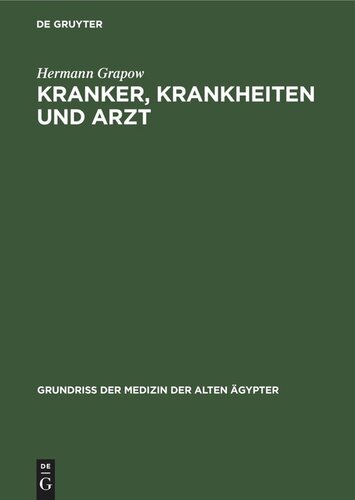 DE GRUYTER

Hermann Grapow

KRANKER, KRANKHEITEN UND ARZT

GRUNDRISS DER MEDIZIN DER ALTEN ÄGYPTER

DE G